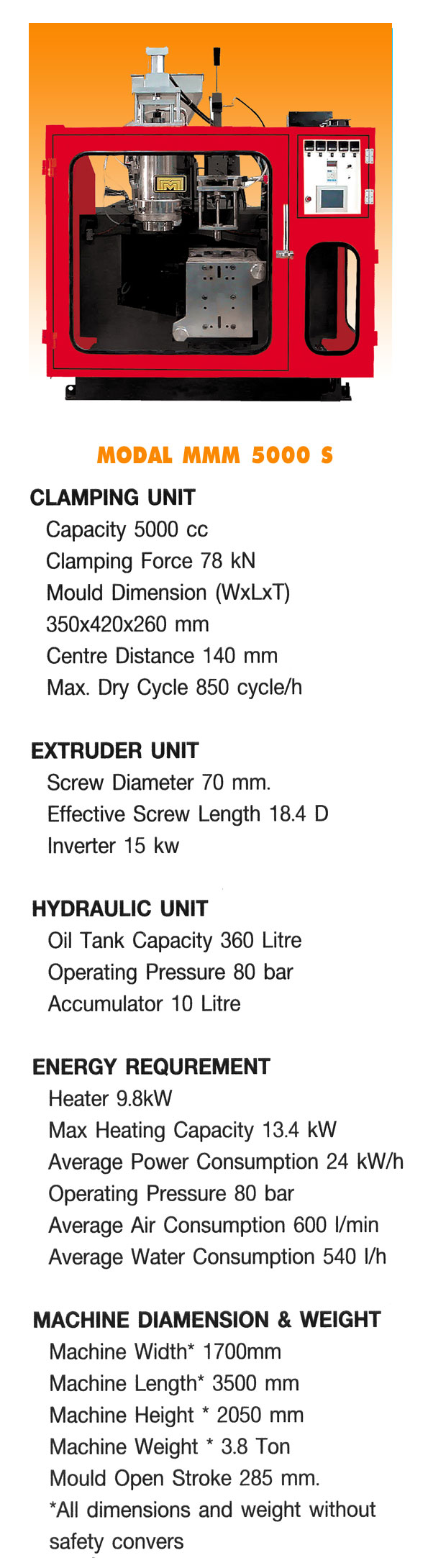 MODAL MMM 5000 S

CLAMPING UNIT

Capacity 5000 cc

Clamping Force 78 kN

Mould Dimension (WxLxT)

350x420x260 mm

Centre Distance 140 mm

Max. Dry Cycle 850 cycle/h

EXTRUDER UNIT

Screw Diameter 70 mm.

Effective Screw Length 18.4 D

Inverter 15 kw

HYDRAULIC UNIT

Oil Tank Capacity 360 Litre

Operating Pressure 80 bar

Accumulator 10 Litre

ENERGY REQUREMENT

Heater 9.8kW

Max Heating Capacity 13.4 kW

Average Power Consumption 24 kW/h

Operating Pressure 80 bar

Average Air Consumption 600 l/min

Average Water Consumption 540 l/h

MACHINE DIAMENSION & WEIGHT

Machine Width* 1700mm

Machine Length* 3500 mm

Machine Height * 2050 mm

Machine Weight * 3.8 Ton

Mould Open Stroke 285 mm.

*All dimensions and weight without safety convers